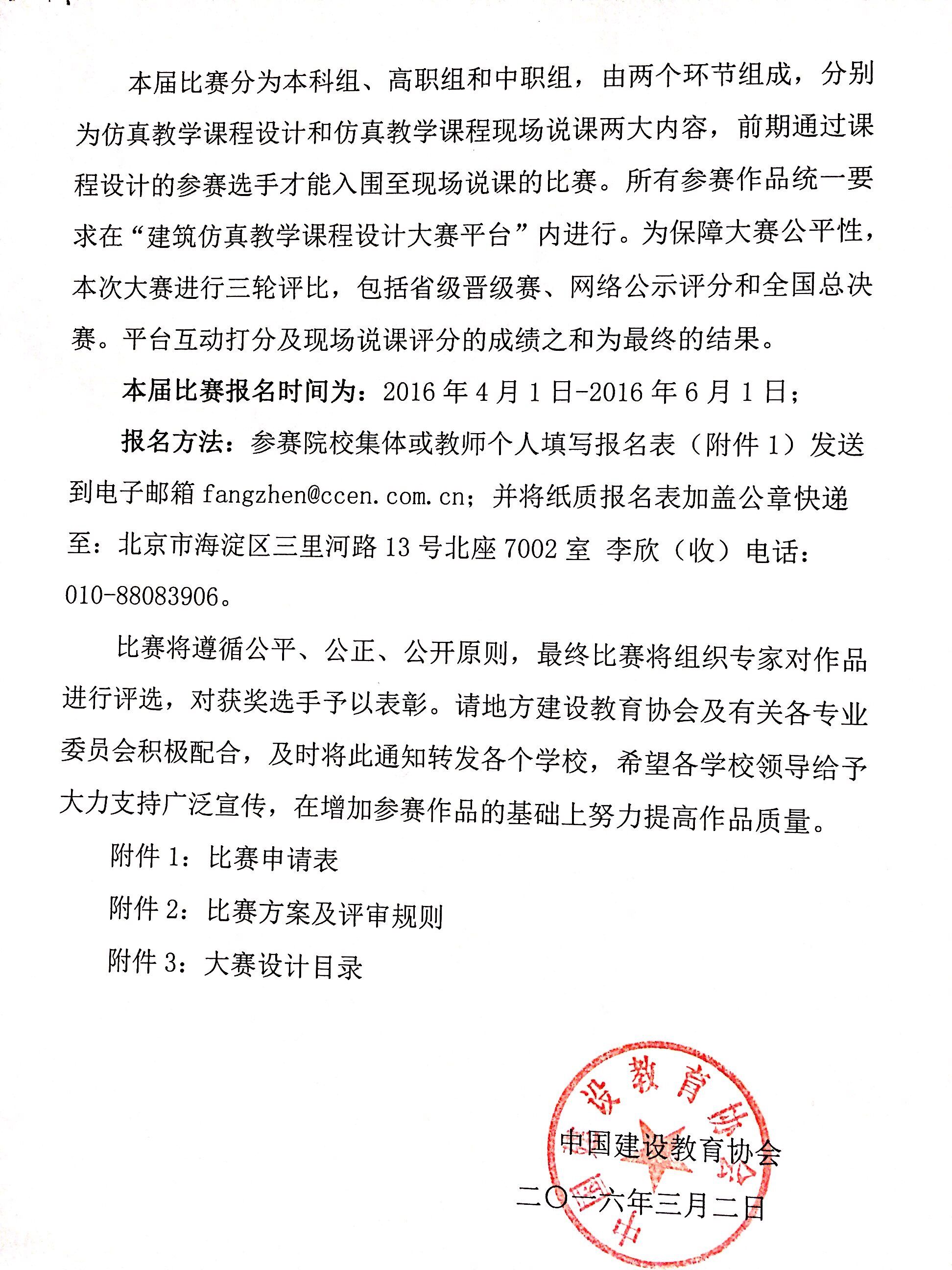 本届比赛分为本科组、高职组和中职组，由两个环节组成，分别为仿真教学课程设计和仿真教学课程现场说课两大内容，前期通过课程设计的参赛选手才能入围至现场说课的比赛。所有参赛作品统一要求在“建筑仿真教学课程设计大赛平台”内进行。为保障大赛公平性，本次大赛进行三轮评比，包括省级晋级赛、网络公示评分和全国总决赛。平台互动打分及现场说课评分的成绩之和为最终的结果。

本届比赛报名时间为：2016 年 4 月 1 日-2016 年 6 月 1 日；

报名方法：参赛院校集体或教师个人填写报名表（附件 1）发送到电子邮箱 fangzhen@ccen.com.cn；并将纸质报名表加盖公章快递至：北京市海淀区三里河路 13 号北座 7002 室 李欣（收）电话：010-88083906。

比赛将遵循公平、公正、公开原则，最终比赛将组织专家对作品进行评选，对获奖选手予以表彰。请地方建设教育协会及有关各专业委员会积极配合，及时将此通知转发各个学校，希望各学校领导给予大力支持广泛宣传，在增加参赛作品的基础上努力提高作品质量。

附件 1：比赛申请表

附件 2：比赛方案及评审规则

附件 3：大赛设计目录

中国建设教育协会

中国建设教育协会

二〇一六年三月二日